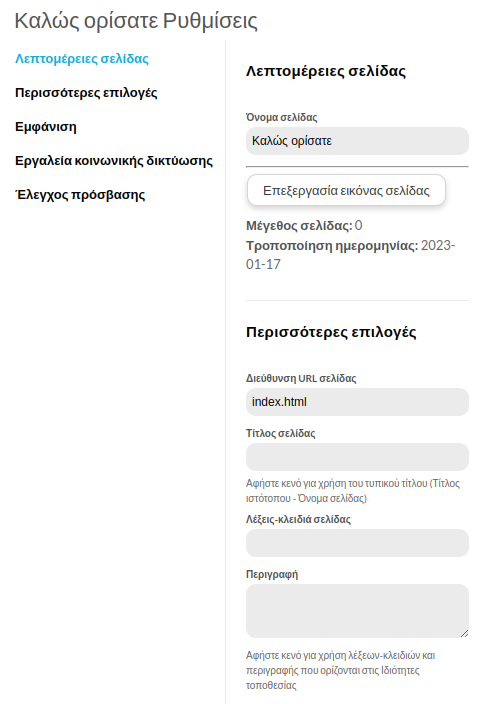 Καλώς ορίσατε Ρυθμίσεις

Λεπτομέρειες σελίδας

Περισσότερες επιλογές

Εμφάνιση

Εργαλεία κοινωνικής δικτύωσης

Έλεγχος πρόσβασης

Λεπτομέρειες σελίδας

Όνομα σελίδας

Καλώς ορίσατε

Επεξεργασία εικόνας σελίδας

Μέγεθος σελίδας: 0
Τροποποίηση ημερομηνίας: 2023-01-17

Περισσότερες επιλογές

Διεύθυνση URL σελίδας

index.html

Τίτλος σελίδας

Αφήστε κενό για χρήση του τυπικού τίτλου (Τίτλος ιστότοπου - Όνομα σελίδας)

Λέξεις-κλειδιά σελίδας

Περιγραφή

Αφήστε κενό για χρήση λέξεων-κλειδιών και περιγραφής που ορίζονται στις Ιδιότητες τοποθεσίας